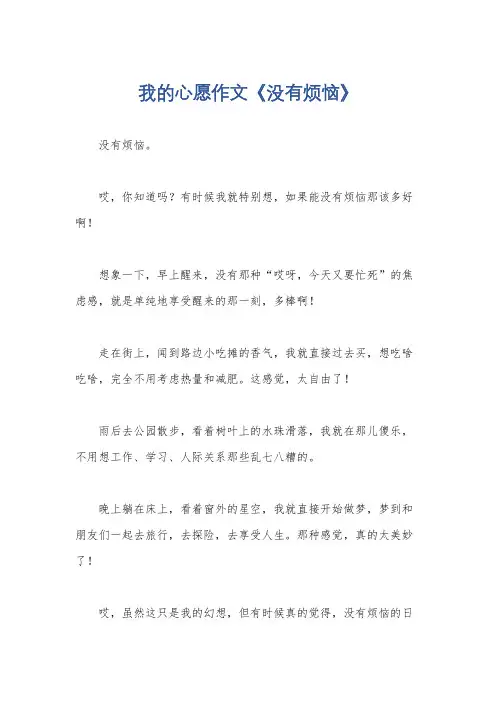 我的心愿作文《没有烦恼》

没有烦恼。

哎，你知道吗？有时候我就特别想，如果能没有烦恼那该多好啊！

想象一下，早上醒来，没有那种“哎呀，今天又要忙死”的焦虑感，就是单纯地享受醒来的那一刻，多棒啊！

走在街上，闻到路边小吃摊的香气，我就直接过去买，想吃啥吃啥，完全不用考虑热量和减肥。这感觉，太自由了！

雨后去公园散步，看着树叶上的水珠滑落，我就在那儿傻乐，不用想工作、学习、人际关系那些乱七八糟的。

晚上躺在床上，看着窗外的星空，我就直接开始做梦，梦到和朋友们一起去旅行，去探险，去享受人生。那种感觉，真的太美妙了！

哎，虽然这只是我的幻想，但有时候真的觉得，没有烦恼的日